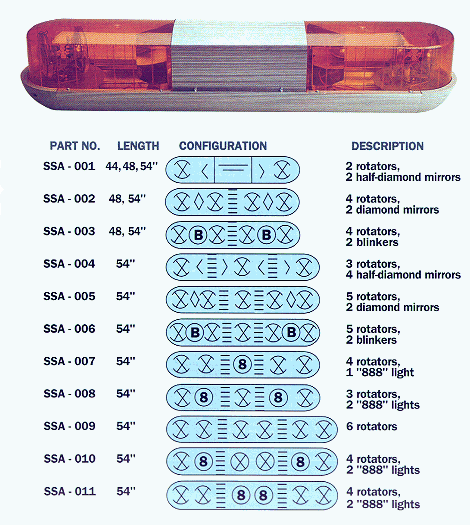 | PART NO. | LENGTH | CONFIGURATION | DESCRIPTION |
|---|---|---|---|
| SSA - 001 | 44, 48, 54" | | 2 rotators, 2 half-diamond mirrors |
| SSA - 002 | 48, 54" | | 4 rotators, 2 diamond mirrors |
| SSA - 003 | 48, 54" | B B | 4 rotators, 2 blinkers |
| SSA - 004 | 54" | | 3 rotators, 4 half-diamond mirrors |
| SSA - 005 | 54" | | 5 rotators, 2 diamond mirrors |
| SSA - 006 | 54" | B B | 5 rotators, 2 blinkers |
| SSA - 007 | 54" | 8 | 4 rotators, 1 "888" light |
| SSA - 008 | 54" | 8 8 | 3 rotators, 2 "888" lights |
| SSA - 009 | 54" | | 6 rotators |
| SSA - 010 | 54" | 8 8 | 4 rotators, 2 "888" lights |
| SSA - 011 | 54" | 8 8 | 4 rotators, 2 "888" lights |